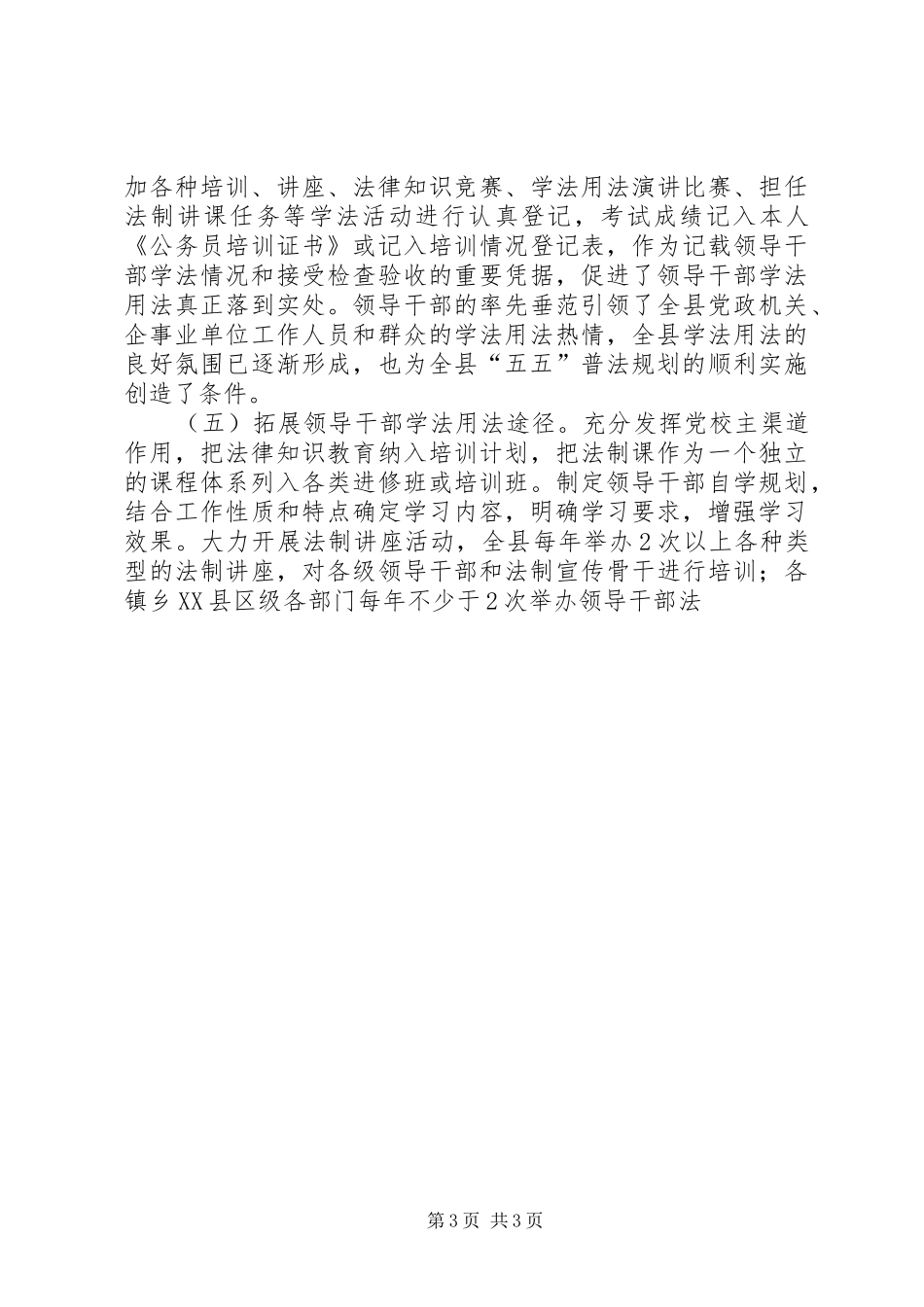 加各种培训、讲座、法律知识竞赛、学法用法演讲比赛、担任法制讲课任务等学法活动进行认真登记，考试成绩记入本人《公务员培训证书》或记入培训情况登记表，作为记载领导干部学法情况和接受检查验收的重要凭据，促进了领导干部学法用法真正落到实处。领导干部的率先垂范引领了全县党政机关、企事业单位工作人员和群众的学法用法热情，全县学法用法的良好氛围已逐渐形成，也为全县“五五”普法规划的顺利实施创造了条件。

（五）拓展领导干部学法用法途径。充分发挥党校主渠道作用，把法律知识教育纳入培训计划，把法制课作为一个独立的课程体系列入各类进修班或培训班。制定领导干部自学规划，结合工作性质和特点确定学习内容，明确学习要求，增强学习效果。大力开展法制讲座活动，全县每年举办2次以上各种类型的法制讲座，对各级领导干部和法制宣传骨干进行培训；各镇乡XX县区级各部门每年不少于2次举办领导干部法

第3页 共3页